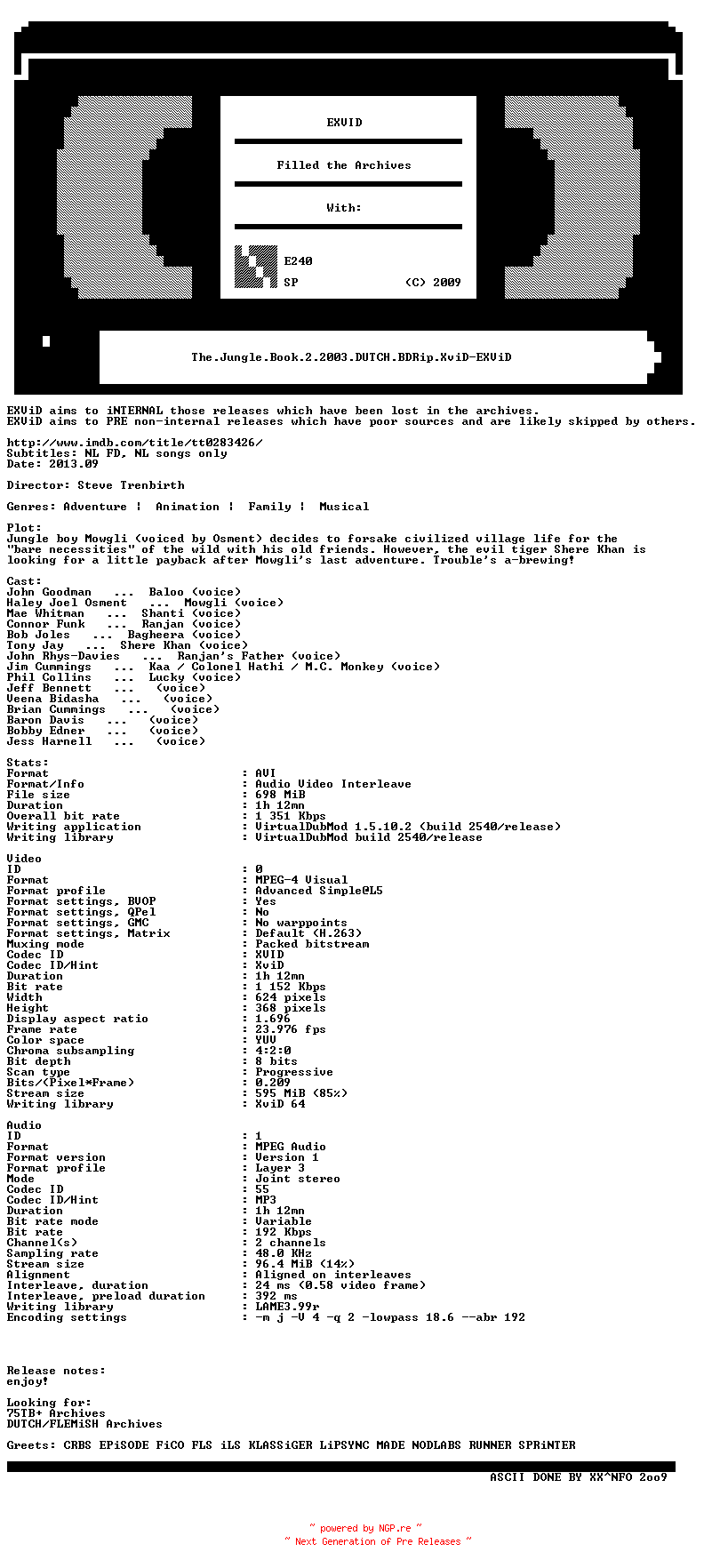 EXViD

Filled the Archives

With:

E240

SP (C) 2009

The.Jungle.Book.2.2003.DUTCH.BDRip.XviD-EXViD

EXViD aims to iNTERNAL those releases which have been lost in the archives.
EXViD aims to PRE non-internal releases which have poor sources and are likely skipped by others.

http://www.imdb.com/title/tt0283426/
Subtitles: NL FD, NL songs only
Date: 2013.09

Director: Steve Trenbirth

Genres: Adventure | Animation | Family | Musical

Plot:
Jungle boy Mowgli (voiced by Osment) decides to forsake civilized village life for the "bare necessities" of the wild with his old friends. However, the evil tiger Shere Khan is looking for a little payback after Mowgli's last adventure. Trouble's a-brewing!

Cast:
John Goodman ... Baloo (voice)
Haley Joel Osment ... Mowgli (voice)
Mae Whitman ... Shanti (voice)
Connor Funk ... Ranjan (voice)
Bob Joles ... Bagheera (voice)
Tony Jay ... Shere Khan (voice)
John Rhys-Davies ... Ranjan's Father (voice)
Jim Cummings ... Kaa / Colonel Hathi / M.C. Monkey (voice)
Phil Collins ... Lucky (voice)
Jeff Bennett ... (voice)
Veena Bidasha ... (voice)
Brian Cummings ... (voice)
Baron Davis ... (voice)
Bobby Edner ... (voice)
Jess Harnell ... (voice)

Stats:
Format : AVI
Format/Info : Audio Video Interleave
File size : 698 MiB
Duration : 1h 12mn
Overall bit rate : 1 351 Kbps
Writing application : VirtualDubMod 1.5.10.2 (build 2540/release)
Writing library : VirtualDubMod build 2540/release

Video
ID : 0
Format : MPEG-4 Visual
Format profile : Advanced Simple@L5
Format settings, BVOP : Yes
Format settings, QPel : No
Format settings, GMC : No warppoints
Format settings, Matrix : Default (H.263)
Muxing mode : Packed bitstream
Codec ID : XVID
Codec ID/Hint : XviD
Duration : 1h 12mn
Bit rate : 1 152 Kbps
Width : 624 pixels
Height : 368 pixels
Display aspect ratio : 1.696
Frame rate : 23.976 fps
Color space : YUV
Chroma subsampling : 4:2:0
Bit depth : 8 bits
Scan type : Progressive
Bits/(Pixel*Frame) : 0.209
Stream size : 595 MiB (85%)
Writing library : XviD 64

Audio
ID : 1
Format : MPEG Audio
Format version : Version 1
Format profile : Layer 3
Mode : Joint stereo
Codec ID : 55
Codec ID/Hint : MP3
Duration : 1h 12mn
Bit rate mode : Variable
Bit rate : 192 Kbps
Channel(s) : 2 channels
Sampling rate : 48.0 KHz
Stream size : 96.4 MiB (14%)
Alignment : Aligned on interleaves
Interleave, duration : 24 ms (0.58 video frame)
Interleave, preload duration : 392 ms
Writing library : LAME3.99r
Encoding settings : -m j -V 4 -q 2 -lowpass 18.6 --abr 192

Release notes:
enjoy!

Looking for:
75TB+ Archives
DUTCH/FLEMiSH Archives

Greets: CRBS EPiSODE FiCO FLS iLS KLASSiGER LiPSYNC MADE NODLABS RUNNER SPRiNTER

ASCII DONE BY XX^NFO 2oo9

~ powered by NGP.re ~
~ Next Generation of Pre Releases ~